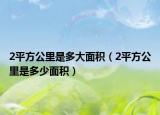 2平方公里是多大面积（2平方公里是多少面积）